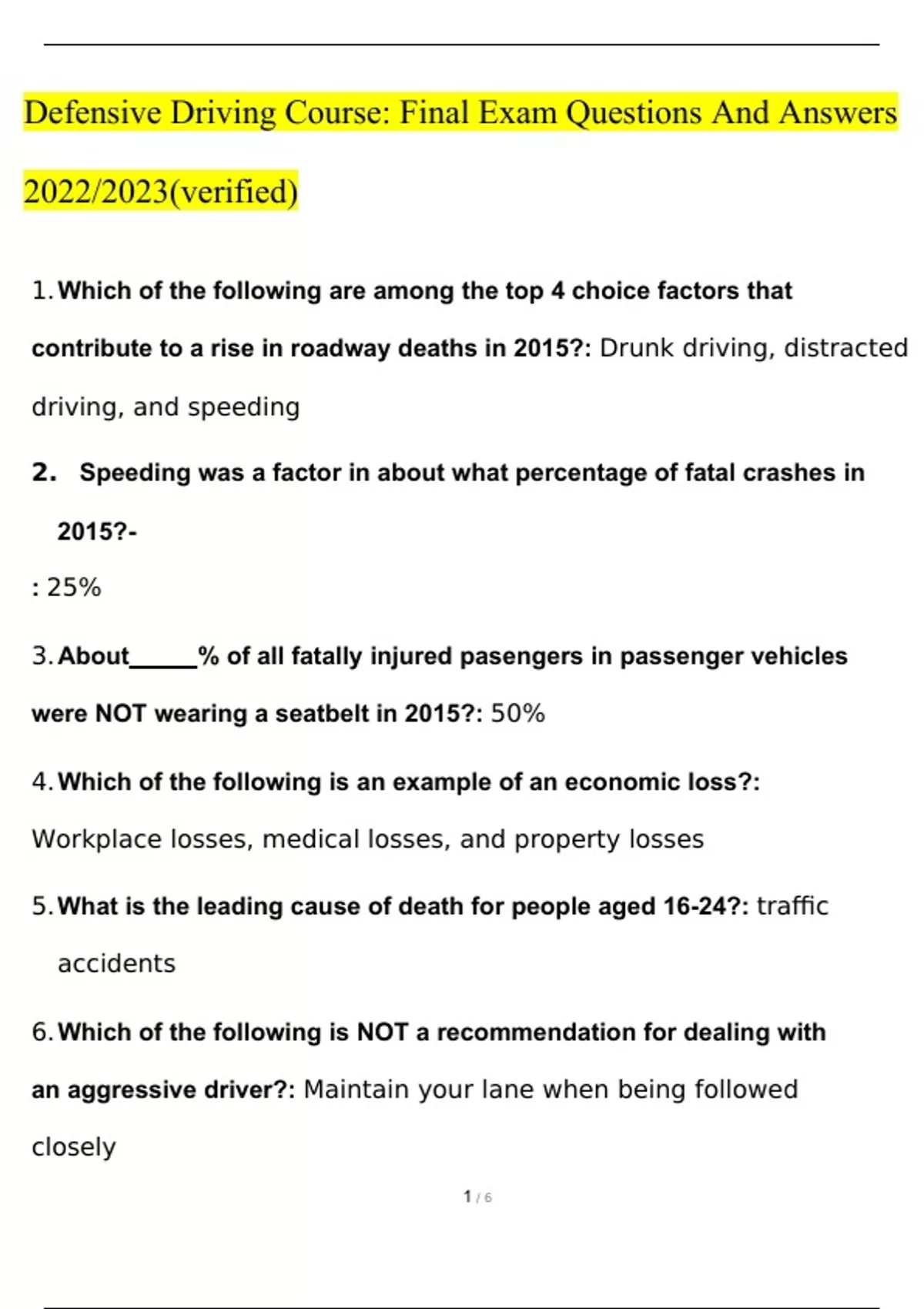 Defensive Driving Course: Final Exam Questions And Answers 2022/2023(verified)

1. Which of the following are among the top 4 choice factors that contribute to a rise in roadway deaths in 2015?: Drunk driving, distracted driving, and speeding

2. Speeding was a factor in about what percentage of fatal crashes in 2015?-

: 25%

3. About____% of all fatally injured pasengers in passenger vehicles were NOT wearing a seatbelt in 2015?: 50%

4. Which of the following is an example of an economic loss?: Workplace losses, medical losses, and property losses

5. What is the leading cause of death for people aged 16-24?: traffic accidents

6. Which of the following is NOT a recommendation for dealing with an aggressive driver?: Maintain your lane when being followed closely

1 / 6